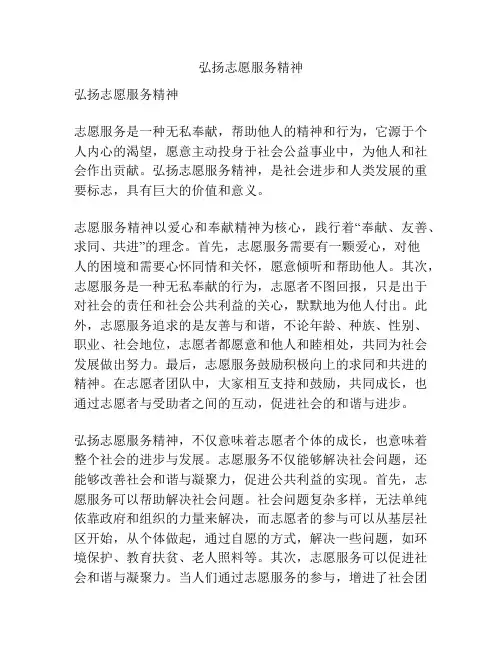 弘扬志愿服务精神

弘扬志愿服务精神

志愿服务是一种无私奉献，帮助他人的精神和行为，它源于个人内心的渴望，愿意主动投身于社会公益事业中，为他人和社会作出贡献。弘扬志愿服务精神，是社会进步和人类发展的重要标志，具有巨大的价值和意义。

志愿服务精神以爱心和奉献精神为核心，践行着“奉献、友善、求同、共进”的理念。首先，志愿服务需要有一颗爱心，对他人的困境和需要心怀同情和关怀，愿意倾听和帮助他人。其次，志愿服务是一种无私奉献的行为，志愿者不图回报，只是出于对社会的责任和社会公共利益的关心，默默地为他人付出。此外，志愿服务追求的是友善与和谐，不论年龄、种族、性别、职业、社会地位，志愿者都愿意和他人和睦相处，共同为社会发展做出努力。最后，志愿服务鼓励积极向上的求同和共进的精神。在志愿者团队中，大家相互支持和鼓励，共同成长，也通过志愿者与受助者之间的互动，促进社会的和谐与进步。

弘扬志愿服务精神，不仅意味着志愿者个体的成长，也意味着整个社会的进步与发展。志愿服务不仅能够解决社会问题，还能够改善社会和谐与凝聚力，促进公共利益的实现。首先，志愿服务可以帮助解决社会问题。社会问题复杂多样，无法单纯依靠政府和组织的力量来解决，而志愿者的参与可以从基层社区开始，从个体做起，通过自愿的方式，解决一些问题，如环境保护、教育扶贫、老人照料等。其次，志愿服务可以促进社会和谐与凝聚力。当人们通过志愿服务的参与，增进了社会团